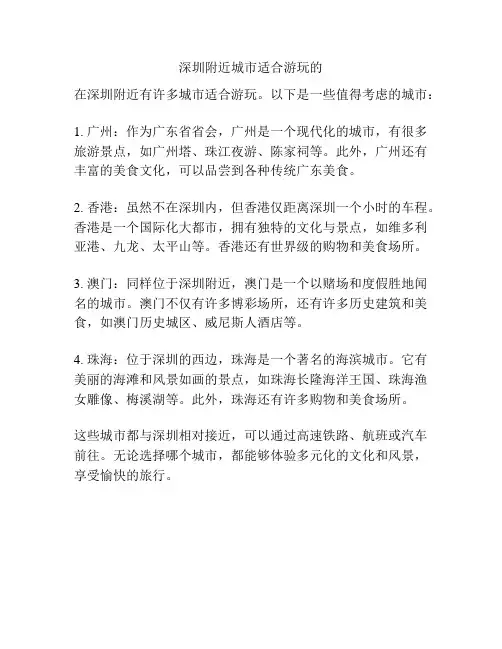 深圳附近城市适合游玩的

在深圳附近有许多城市适合游玩。以下是一些值得考虑的城市：

1. 广州：作为广东省省会，广州是一个现代化的城市，有很多旅游景点，如广州塔、珠江夜游、陈家祠等。此外，广州还有丰富的美食文化，可以品尝到各种传统广东美食。

2. 香港：虽然不在深圳内，但香港仅距离深圳一个小时的车程。香港是一个国际化大都市，拥有独特的文化与景点，如维多利亚港、九龙、太平山等。香港还有世界级的购物和美食场所。

3. 澳门：同样位于深圳附近，澳门是一个以赌场和度假胜地闻名的城市。澳门不仅有许多博彩场所，还有许多历史建筑和美食，如澳门历史城区、威尼斯人酒店等。

4. 珠海：位于深圳的西边，珠海是一个著名的海滨城市。它有美丽的海滩和风景如画的景点，如珠海长隆海洋王国、珠海渔女雕像、梅溪湖等。此外，珠海还有许多购物和美食场所。

这些城市都与深圳相对接近，可以通过高速铁路、航班或汽车前往。无论选择哪个城市，都能够体验多元化的文化和风景，享受愉快的旅行。